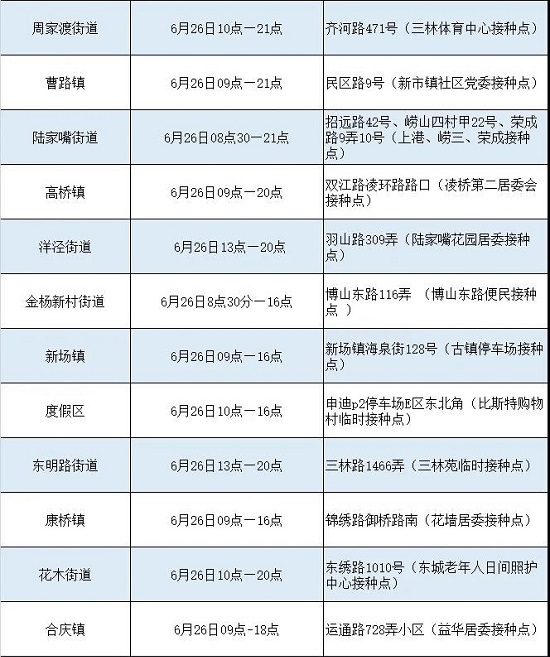 | 周家渡街道 | 6月26日10点—21点 | 齐河路471号（三林体育中心接种点） |
|---|---|---|
| 曹路镇 | 6月26日09点—21点 | 民区路9号（新市镇社区党委接种点） |
| 陆家嘴街道 | 6月26日08点30—21点 | 招远路42号、崂山四村甲22号、荣成路9弄10号（上港、崂三、荣成接种点） |
| 高桥镇 | 6月26日09点—20点 | 双江路凌环路路口（凌桥第二居委会接种点） |
| 洋泾街道 | 6月26日13点—20点 | 羽山路309弄（陆家嘴花园居委接种点） |
| 金杨新村街道 | 6月26日8点30分—16点 | 博山东路116弄 （博山东路便民接种点 ） |
| 新场镇 | 6月26日09点—16点 | 新场镇海泉街128号（古镇停车场接种点） |
| 度假区 | 6月26日10点—16点 | 申迪p2停车场E区东北角（比斯特购物村临时接种点） |
| 东明路街道 | 6月26日13点—20点 | 三林路1466弄（三林苑临时接种点） |
| 康桥镇 | 6月26日09点—16点 | 锦绣路御桥路南（花墙居委接种点） |
| 花木街道 | 6月26日10点—20点 | 东绣路1010号（东城老年人日间照护中心接种点） |
| 合庆镇 | 6月26日09点-18点 | 运通路728弄小区（益华居委接种点） |